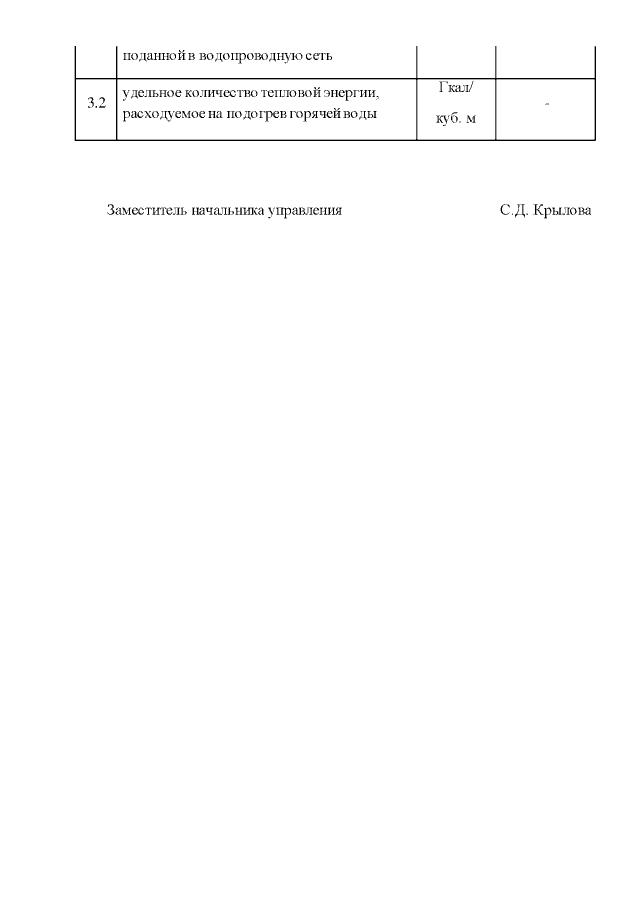 |  | поданной в водопроводную сеть |  |  |
|---|---|---|---|
| 3.2 | удельное количество тепловой энергии, расходуемое на подогрев горячей воды | Гкал/ куб. м | - |

Заместитель начальника управления С.Д. Крылова